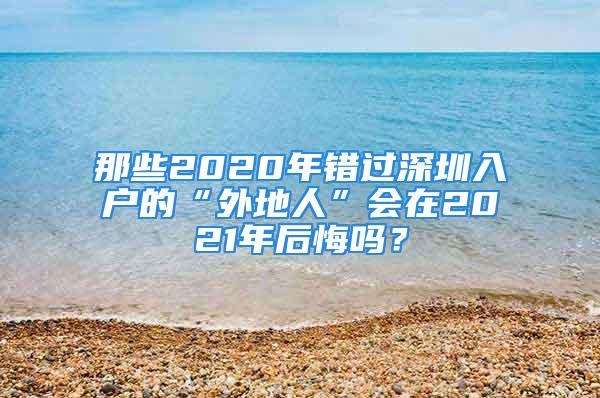 那些2020年错过深圳入户的“外地人”会在2021年后悔吗？